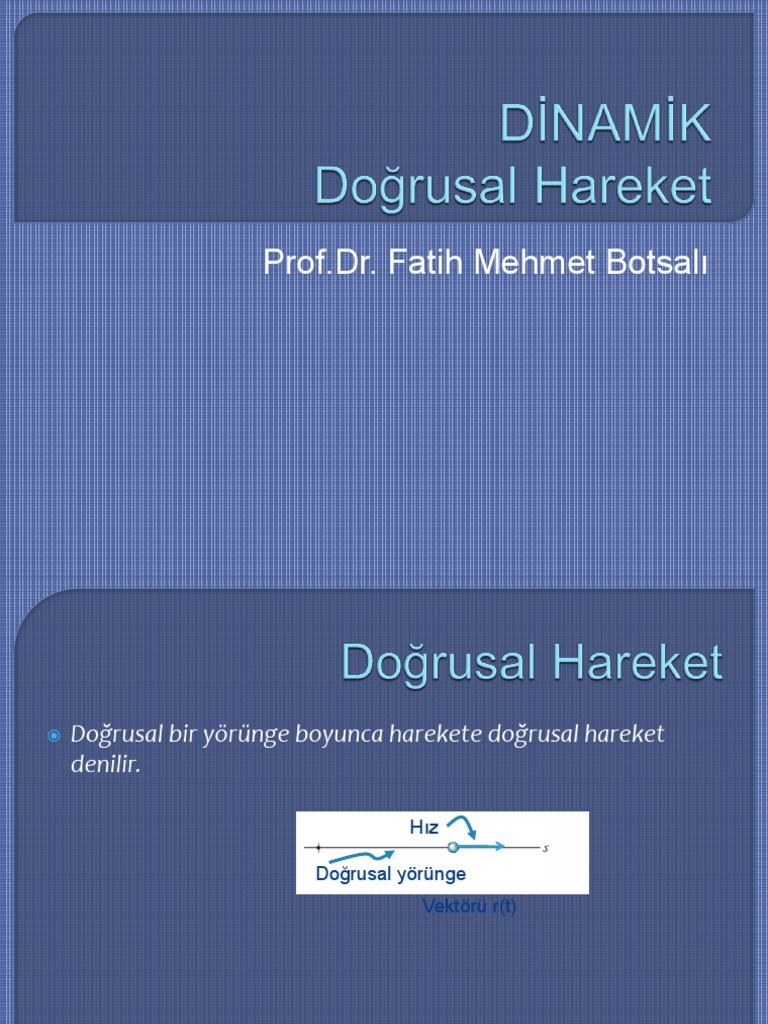 DİNAMİK
Doğrusal Hareket

Prof.Dr. Fatih Mehmet Botsalı

Doğrusal Hareket

Doğrusal bir yörünge boyunca harekete doğrusal hareket denilir.

Hız

s

Doğrusal yörünge

Vektörü r(t)